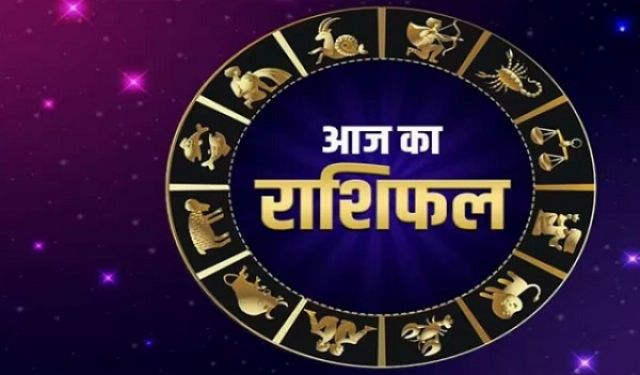 आज का
राशिफल